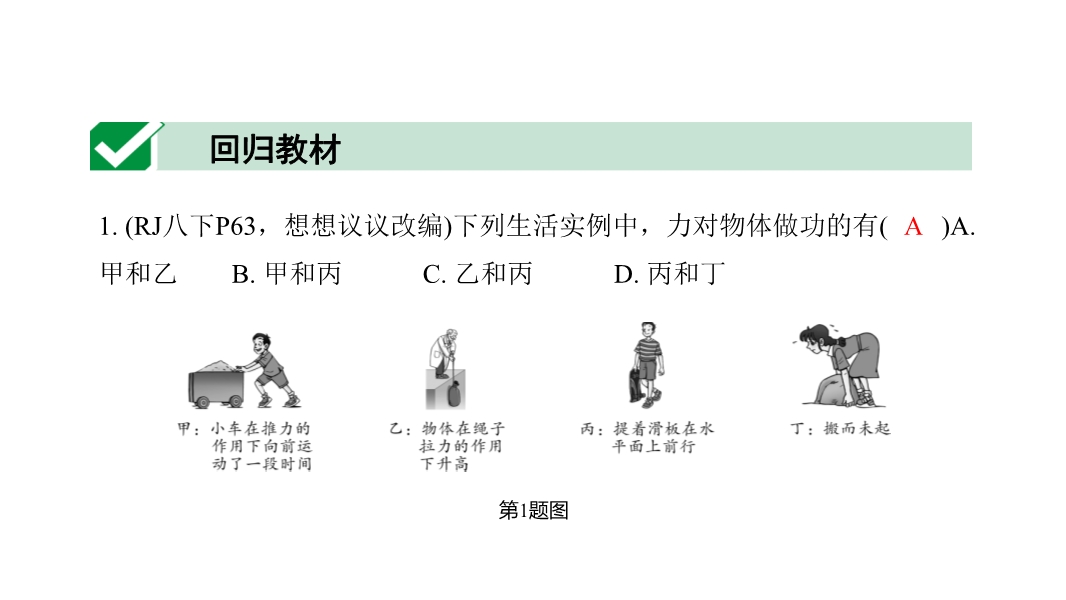 回归教材

1. (RJ八下P63，想想议议改编)下列生活实例中，力对物体做功的有( A )A. 甲和乙 B. 甲和丙 C. 乙和丙 D. 丙和丁

甲：小车在推力的作用下向前运动了一段时间

乙：物体在绳子拉力的作用下升高

丙：提着滑板在水平面上前行

丁：搬而未起

第1题图